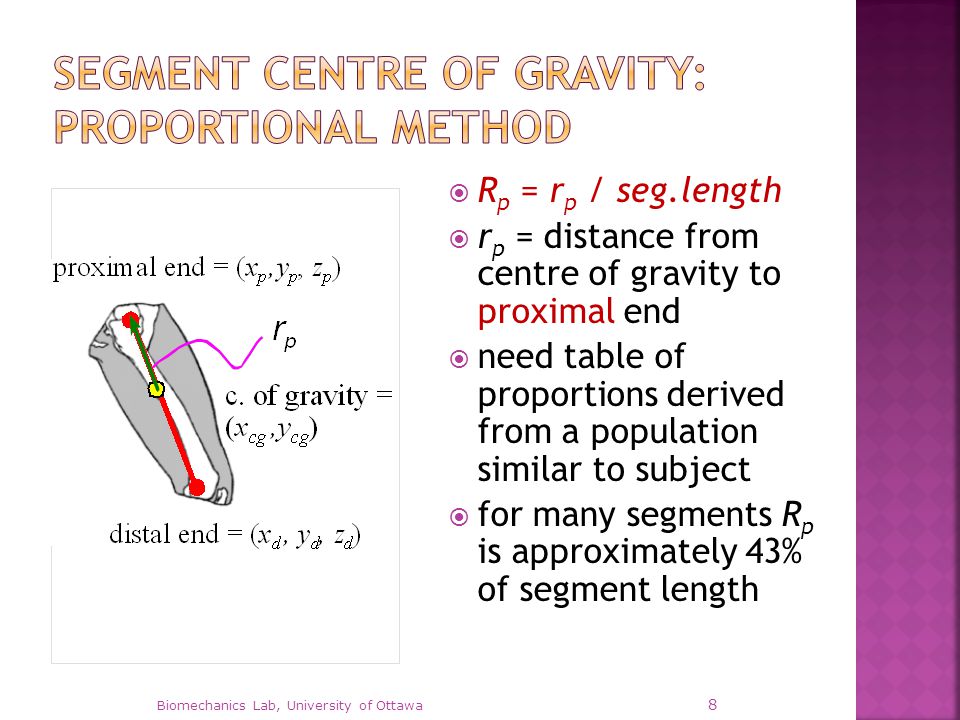 SEGMENT CENTRE OF GRAVITY: PROPORTIONAL METHOD

proximal end = $(x_p, y_p, z_p)$

$r_p$

c. of gravity = $(x_{cg}, y_{cg})$

distal end = $(x_d, y_d, z_d)$

$R_p = r_p$ / seg.length

$r_p$ = distance from centre of gravity to proximal end

need table of proportions derived from a population similar to subject

for many segments $R_p$ is approximately 43% of segment length

Biomechanics Lab, University of Ottawa

8